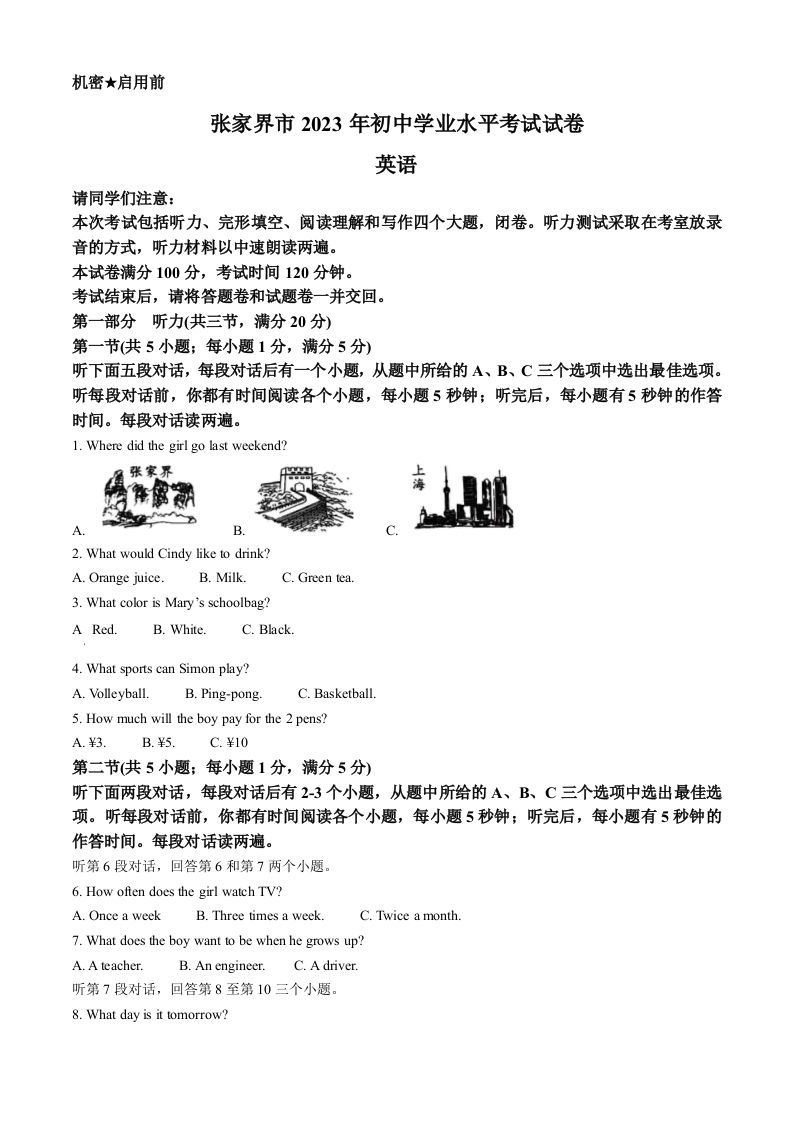 机密★启用前

张家界市 2023 年初中学业水平考试试卷

英语

请同学们注意：
本次考试包括听力、完形填空、阅读理解和写作四个大题，闭卷。听力测试采取在考室放录音的方式，听力材料以中速朗读两遍。
本试卷满分 100 分，考试时间 120 分钟。
考试结束后，请将答题卷和试题卷一并交回。
第一部分 听力(共三节，满分 20 分)
第一节(共 5 小题；每小题 1 分，满分 5 分)
听下面五段对话，每段对话后有一个小题，从题中所给的 A、B、C 三个选项中选出最佳选项。听每段对话前，你都有时间阅读各个小题，每小题 5 秒钟；听完后，每小题有 5 秒钟的作答时间。每段对话读两遍。

1. Where did the girl go last weekend?

张家界

上海

A. B. C.

2. What would Cindy like to drink?

A. Orange juice. B. Milk. C. Green tea.

3. What color is Mary's schoolbag?

A Red. B. White. C. Black.

4. What sports can Simon play?

A. Volleyball. B. Ping-pong. C. Basketball.

5. How much will the boy pay for the 2 pens?

A. ¥3. B. ¥5. C. ¥10

第二节(共 5 小题；每小题 1 分，满分 5 分)
听下面两段对话，每段对话后有 2-3 个小题，从题中所给的 A、B、C 三个选项中选出最佳选项。听每段对话前，你都有时间阅读各个小题，每小题 5 秒钟；听完后，每小题有 5 秒钟的作答时间。每段对话读两遍。

听第 6 段对话，回答第 6 和第 7 两个小题。

6. How often does the girl watch TV?

A. Once a week B. Three times a week. C. Twice a month.

7. What does the boy want to be when he grows up?

A. A teacher. B. An engineer. C. A driver.

听第 7 段对话，回答第 8 至第 10 三个小题。

8. What day is it tomorrow?